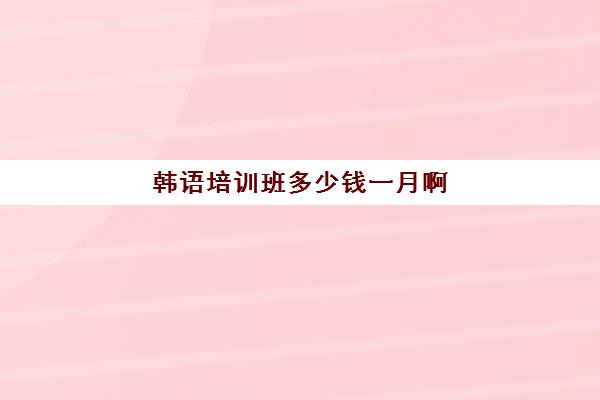 韩语培训班多少钱一月啊